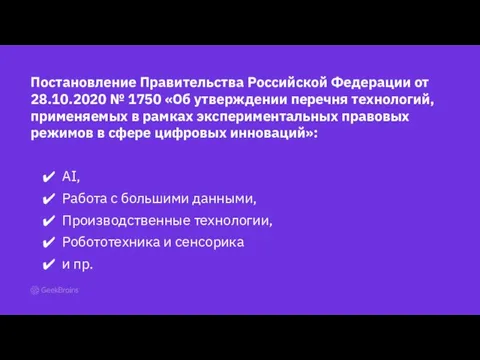 Постановление Правительства Российской Федерации от 28.10.2020 № 1750 «Об утверждении перечня технологий, применяемых в рамках экспериментальных правовых режимов в сфере цифровых инноваций»:

✔ AI,
✔ Работа с большими данными,
✔ Производственные технологии,
✔ Робототехника и сенсорика
✔ и пр.

GeekBrains